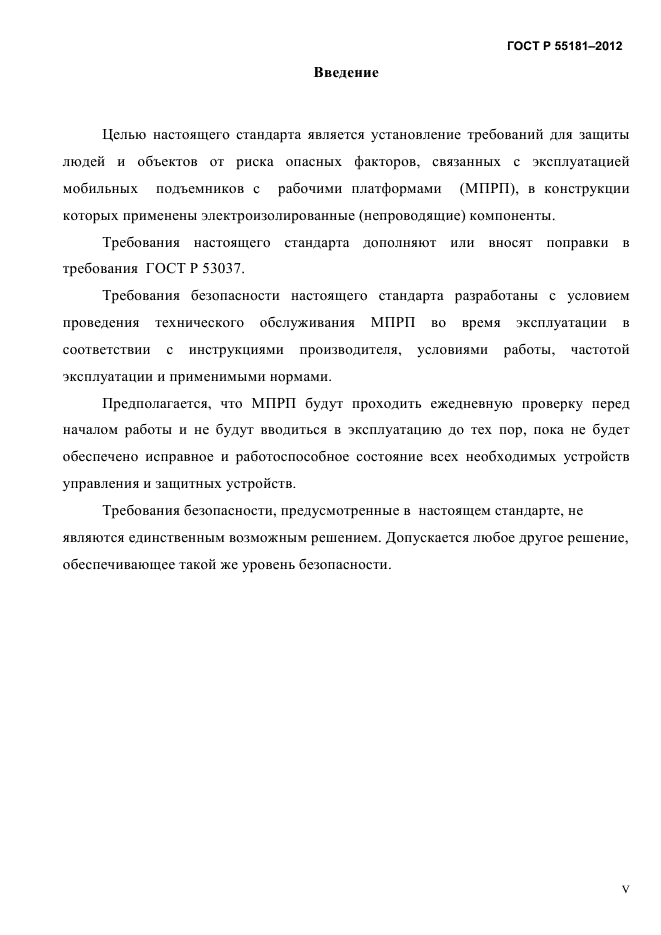 ГОСТ Р 55181–2012

Введение

Целью настоящего стандарта является установление требований для защиты людей и объектов от риска опасных факторов, связанных с эксплуатацией мобильных подъемников с рабочими платформами (МПРП), в конструкции которых применены электроизолированные (непроводящие) компоненты.

Требования настоящего стандарта дополняют или вносят поправки в требования ГОСТ Р 53037.

Требования безопасности настоящего стандарта разработаны с условием проведения технического обслуживания МПРП во время эксплуатации в соответствии с инструкциями производителя, условиями работы, частотой эксплуатации и применимыми нормами.

Предполагается, что МПРП будут проходить ежедневную проверку перед началом работы и не будут вводиться в эксплуатацию до тех пор, пока не будет обеспечено исправное и работоспособное состояние всех необходимых устройств управления и защитных устройств.

Требования безопасности, предусмотренные в настоящем стандарте, не являются единственным возможным решением. Допускается любое другое решение, обеспечивающее такой же уровень безопасности.

V